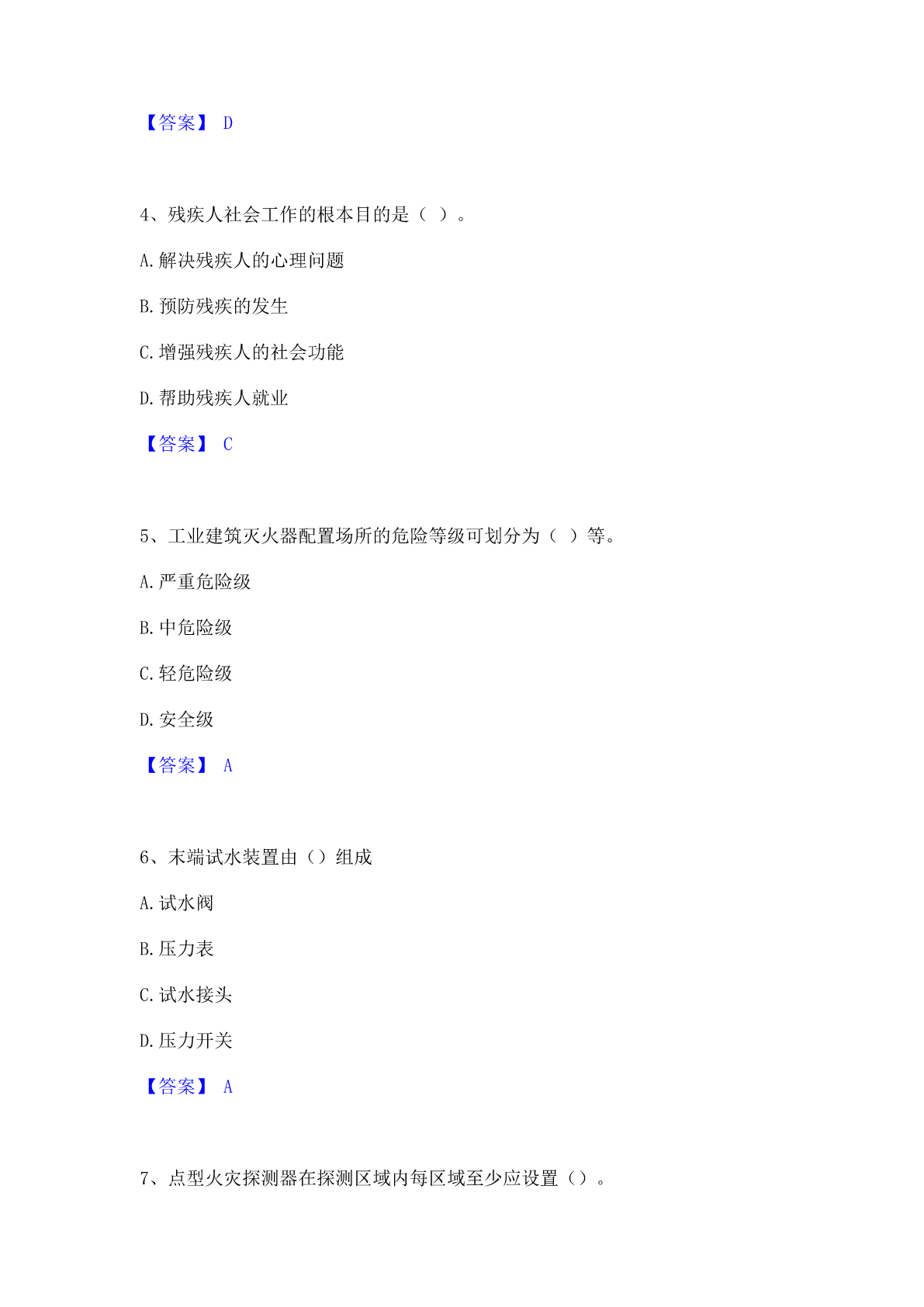 【答案】 D

4、残疾人社会工作的根本目的是（ ）。

A.解决残疾人的心理问题

B.预防残疾的发生

C.增强残疾人的社会功能

D.帮助残疾人就业

【答案】 C

5、工业建筑灭火器配置场所的危险等级可划分为（ ）等。

A.严重危险级

B.中危险级

C.轻危险级

D.安全级

【答案】 A

6、末端试水装置由（）组成

A.试水阀

B.压力表

C.试水接头

D.压力开关

【答案】 A

7、点型火灾探测器在探测区域内每区域至少应设置（）。